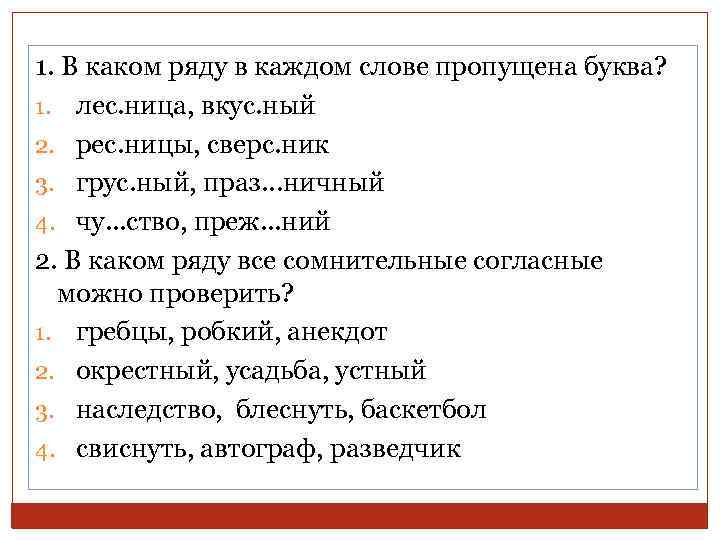 1. В каком ряду в каждом слове пропущена буква?
1. лес.ница, вкус.ный
2. рес.ницы, сверс.ник
3. грус.ный, праз…ничный
4. чу…ство, преж…ний
2. В каком ряду все сомнительные согласные можно проверить?
1. гребцы, робкий, анекдот
2. окрестный, усадьба, устный
3. наследство, блеснуть, баскетбол
4. свиснуть, автограф, разведчик